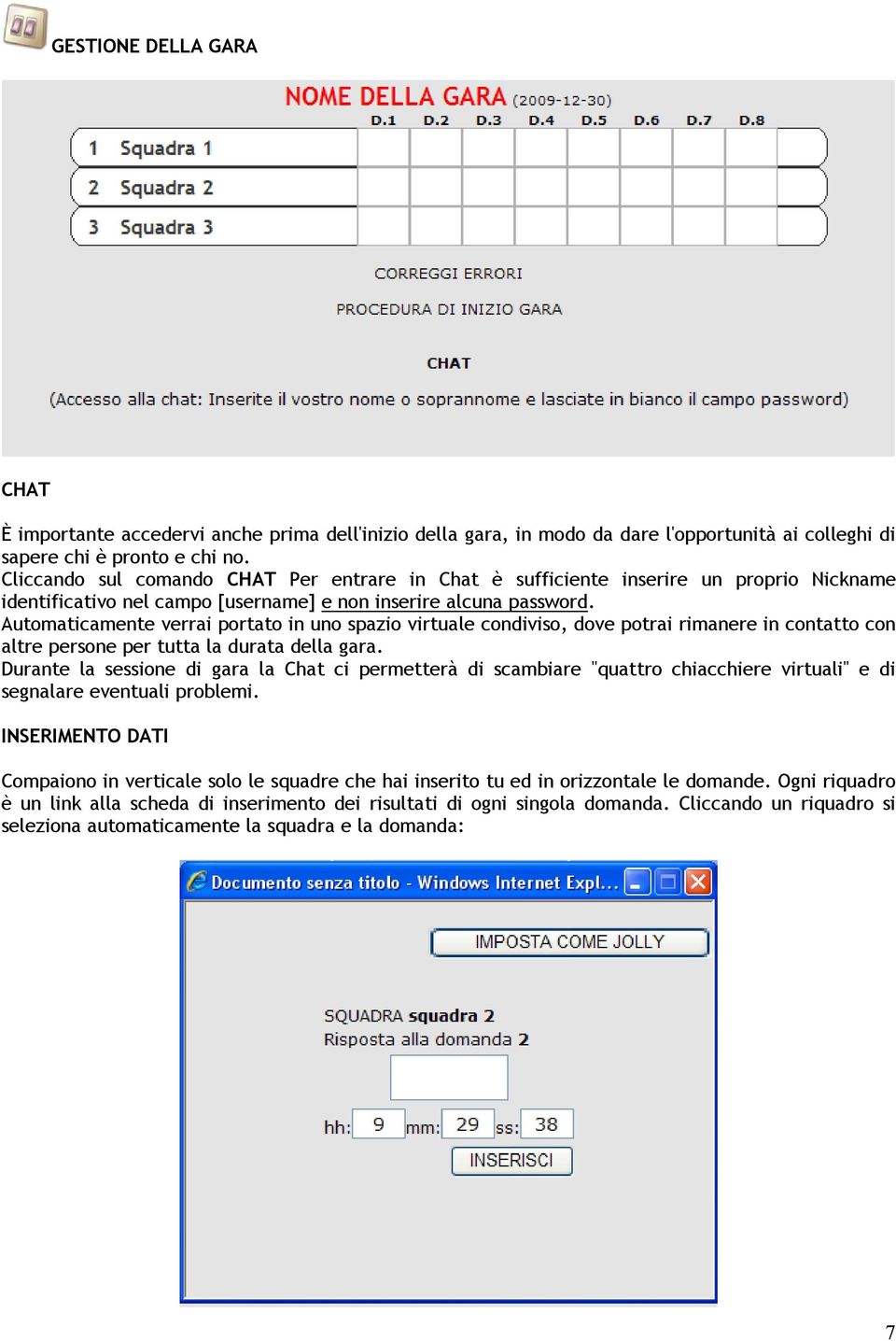 GESTIONE DELLA GARA

NOME DELLA GARA (2009-12-30)

| | D.1 | D.2 | D.3 | D.4 | D.5 | D.6 | D.7 | D.8 | |
|---|---|---|---|---|---|---|---|---|---|
| 1 Squadra 1 | | | | | | | | | |
| 2 Squadra 2 | | | | | | | | | |
| 3 Squadra 3 | | | | | | | | | |

CORREGGI ERRORI

PROCEDURA DI INIZIO GARA

CHAT

(Accesso alla chat: Inserite il vostro nome o soprannome e lasciate in bianco il campo password)

CHAT

È importante accedervi anche prima dell'inizio della gara, in modo da dare l'opportunità ai colleghi di sapere chi è pronto e chi no.
Cliccando sul comando CHAT Per entrare in Chat è sufficiente inserire un proprio Nickname identificativo nel campo [username] e non inserire alcuna password.
Automaticamente verrai portato in uno spazio virtuale condiviso, dove potrai rimanere in contatto con altre persone per tutta la durata della gara.
Durante la sessione di gara la Chat ci permetterà di scambiare "quattro chiacchiere virtuali" e di segnalare eventuali problemi.

INSERIMENTO DATI

Compaiono in verticale solo le squadre che hai inserito tu ed in orizzontale le domande. Ogni riquadro è un link alla scheda di inserimento dei risultati di ogni singola domanda. Cliccando un riquadro si seleziona automaticamente la squadra e la domanda:

Documento senza titolo - Windows Internet Expl...

IMPOSTA COME JOLLY

SQUADRA squadra 2
Risposta alla domanda 2

hh: 9 mm: 29 ss: 38

INSERISCI

7